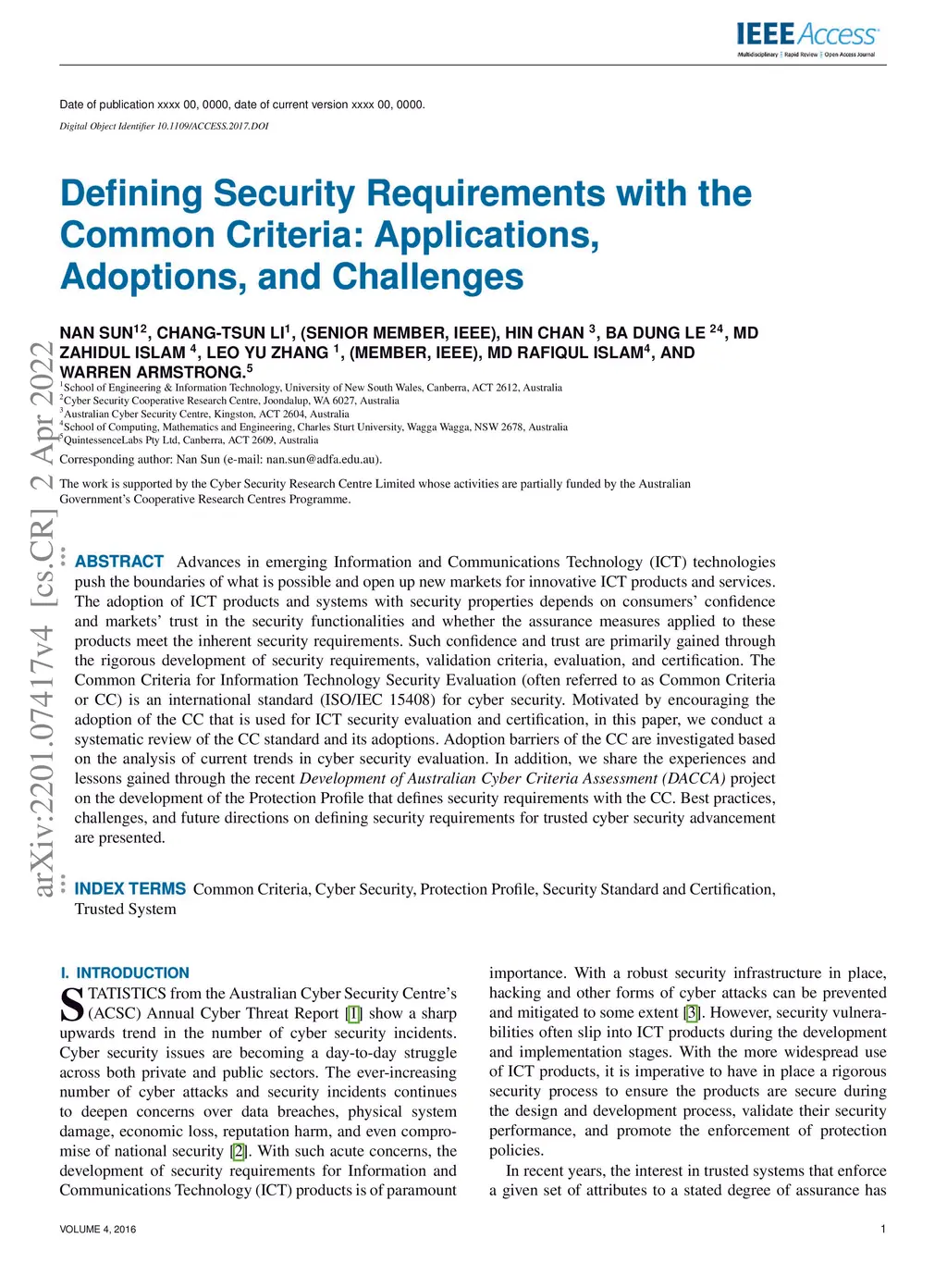 IEEE Access
Multidisciplinary | Rapid Review | Open Access Journal

Date of publication xxxx 00, 0000, date of current version xxxx 00, 0000.
Digital Object Identifier 10.1109/ACCESS.2017.DOI

Defining Security Requirements with the Common Criteria: Applications, Adoptions, and Challenges

NAN SUN$^{12}$, CHANG-TSUN LI$^{1}$, (SENIOR MEMBER, IEEE), HIN CHAN $^{3}$, BA DUNG LE $^{24}$, MD ZAHIDUL ISLAM $^{4}$, LEO YU ZHANG $^{1}$, (MEMBER, IEEE), MD RAFIQUL ISLAM$^{4}$, AND WARREN ARMSTRONG.$^{5}$
$^{1}$School of Engineering & Information Technology, University of New South Wales, Canberra, ACT 2612, Australia
$^{2}$Cyber Security Cooperative Research Centre, Joondalup, WA 6027, Australia
$^{3}$Australian Cyber Security Centre, Kingston, ACT 2604, Australia
$^{4}$School of Computing, Mathematics and Engineering, Charles Sturt University, Wagga Wagga, NSW 2678, Australia
$^{5}$QuintessenceLabs Pty Ltd, Canberra, ACT 2609, Australia
Corresponding author: Nan Sun (e-mail: nan.sun@adfa.edu.au).

The work is supported by the Cyber Security Research Centre Limited whose activities are partially funded by the Australian Government's Cooperative Research Centres Programme.

arXiv:2201.07417v4 [cs.CR] 2 Apr 2022

ABSTRACT Advances in emerging Information and Communications Technology (ICT) technologies push the boundaries of what is possible and open up new markets for innovative ICT products and services. The adoption of ICT products and systems with security properties depends on consumers' confidence and markets' trust in the security functionalities and whether the assurance measures applied to these products meet the inherent security requirements. Such confidence and trust are primarily gained through the rigorous development of security requirements, validation criteria, evaluation, and certification. The Common Criteria for Information Technology Security Evaluation (often referred to as Common Criteria or CC) is an international standard (ISO/IEC 15408) for cyber security. Motivated by encouraging the adoption of the CC that is used for ICT security evaluation and certification, in this paper, we conduct a systematic review of the CC standard and its adoptions. Adoption barriers of the CC are investigated based on the analysis of current trends in cyber security evaluation. In addition, we share the experiences and lessons gained through the recent Development of Australian Cyber Criteria Assessment (DACCA) project on the development of the Protection Profile that defines security requirements with the CC. Best practices, challenges, and future directions on defining security requirements for trusted cyber security advancement are presented.

INDEX TERMS Common Criteria, Cyber Security, Protection Profile, Security Standard and Certification, Trusted System

I. INTRODUCTION
STATISTICS from the Australian Cyber Security Centre's (ACSC) Annual Cyber Threat Report [1] show a sharp upwards trend in the number of cyber security incidents. Cyber security issues are becoming a day-to-day struggle across both private and public sectors. The ever-increasing number of cyber attacks and security incidents continues to deepen concerns over data breaches, physical system damage, economic loss, reputation harm, and even compromise of national security [2]. With such acute concerns, the development of security requirements for Information and Communications Technology (ICT) products is of paramount importance. With a robust security infrastructure in place, hacking and other forms of cyber attacks can be prevented and mitigated to some extent [3]. However, security vulnerabilities often slip into ICT products during the development and implementation stages. With the more widespread use of ICT products, it is imperative to have in place a rigorous security process to ensure the products are secure during the design and development process, validate their security performance, and promote the enforcement of protection policies.

In recent years, the interest in trusted systems that enforce a given set of attributes to a stated degree of assurance has

VOLUME 4, 2016
1